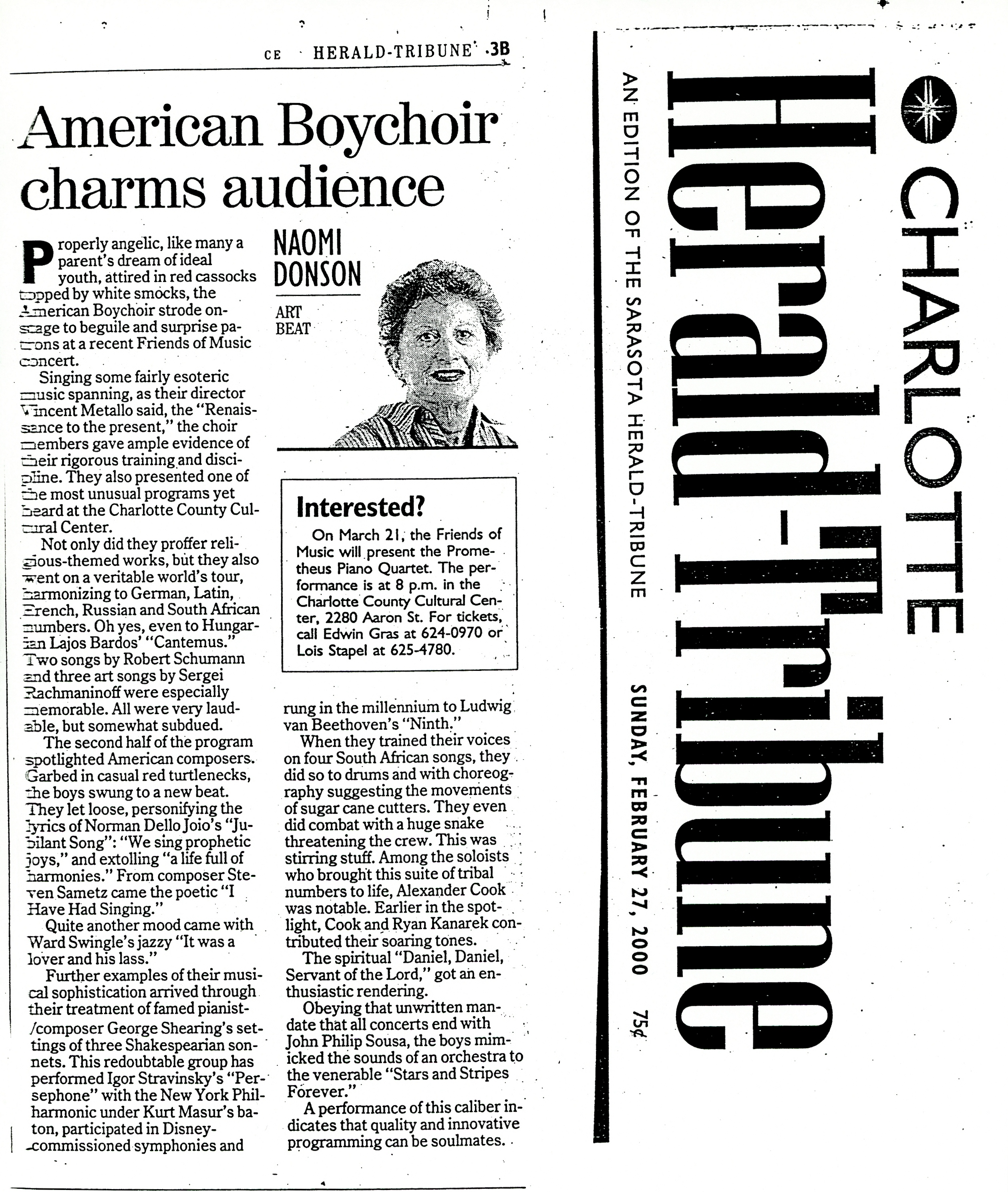 CE HERALD-TRIBUNE 3B

American Boychoir charms audience

NAOMI DONSON

ART BEAT

Properly angelic, like many a parent's dream of ideal youth, attired in red cassocks topped by white smocks, the American Boychoir strode onstage to beguile and surprise patrons at a recent Friends of Music concert.

Singing some fairly esoteric music spanning, as their director Vincent Metallo said, the "Renaissance to the present," the choir members gave ample evidence of their rigorous training and discipline. They also presented one of the most unusual programs yet heard at the Charlotte County Cultural Center.

Not only did they proffer religious-themed works, but they also went on a veritable world's tour, harmonizing to German, Latin, French, Russian and South African numbers. Oh yes, even to Hungarian Lajos Bardos' "Cantemus." Two songs by Robert Schumann and three art songs by Sergei Rachmaninoff were especially memorable. All were very laudable, but somewhat subdued.

The second half of the program spotlighted American composers. Garbed in casual red turtlenecks, the boys swung to a new beat. They let loose, personifying the lyrics of Norman Dello Joio's "Jubilant Song": "We sing prophetic joys," and extolling "a life full of harmonies." From composer Steven Sametz came the poetic "I Have Had Singing."

Quite another mood came with Ward Swingle's jazzy "It was a lover and his lass."

Further examples of their musical sophistication arrived through their treatment of famed pianist-/composer George Shearing's settings of three Shakespearian sonnets. This redoubtable group has performed Igor Stravinsky's "Persephone" with the New York Philharmonic under Kurt Masur's baton, participated in Disney-commissioned symphonies and rung in the millennium to Ludwig van Beethoven's "Ninth."

When they trained their voices on four South African songs, they did so to drums and with choreography suggesting the movements of sugar cane cutters. They even did combat with a huge snake threatening the crew. This was stirring stuff. Among the soloists who brought this suite of tribal numbers to life, Alexander Cook was notable. Earlier in the spotlight, Cook and Ryan Kanarek contributed their soaring tones.

The spiritual "Daniel, Daniel, Servant of the Lord," got an enthusiastic rendering.

Obeying that unwritten mandate that all concerts end with John Philip Sousa, the boys mimicked the sounds of an orchestra to the venerable "Stars and Stripes Forever."

A performance of this caliber indicates that quality and innovative programming can be soulmates.

Interested?

On March 21, the Friends of Music will present the Prometheus Piano Quartet. The performance is at 8 p.m. in the Charlotte County Cultural Center, 2280 Aaron St. For tickets, call Edwin Gras at 624-0970 or Lois Stapel at 625-4780.

CHARLOTTE
Herald-Tribune
AN EDITION OF THE SARASOTA HERALD-TRIBUNE
SUNDAY, FEBRUARY 27, 2000 75¢